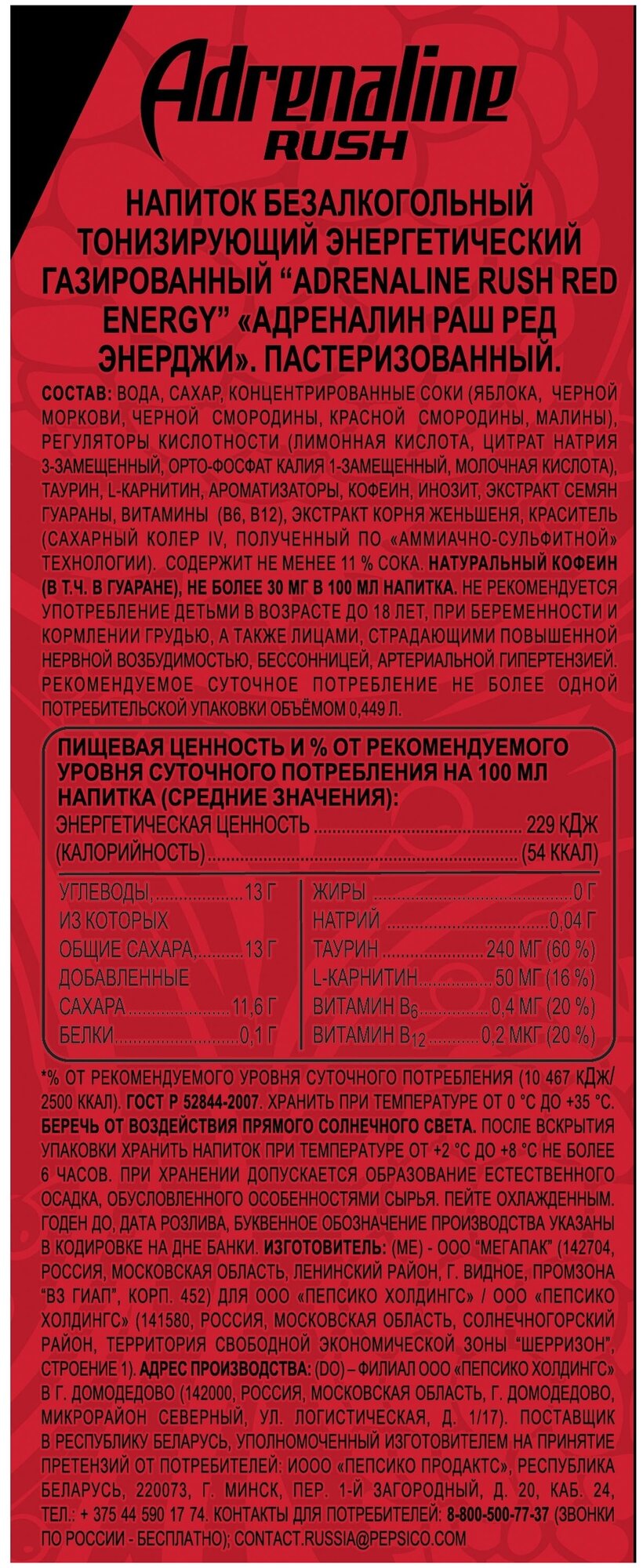 Adrenaline RUSH

НАПИТОК БЕЗАЛКОГОЛЬНЫЙ ТОНИЗИРУЮЩИЙ ЭНЕРГЕТИЧЕСКИЙ ГАЗИРОВАННЫЙ “ADRENALINE RUSH RED ENERGY” «АДРЕНАЛИН РАШ РЕД ЭНЕРДЖИ». ПАСТЕРИЗОВАННЫЙ.

СОСТАВ: ВОДА, САХАР, КОНЦЕНТРИРОВАННЫЕ СОКИ (ЯБЛОКА, ЧЕРНОЙ МОРКОВИ, ЧЕРНОЙ СМОРОДИНЫ, КРАСНОЙ СМОРОДИНЫ, МАЛИНЫ), РЕГУЛЯТОРЫ КИСЛОТНОСТИ (ЛИМОННАЯ КИСЛОТА, ЦИТРАТ НАТРИЯ 3-ЗАМЕЩЕННЫЙ, ОРТО-ФОСФАТ КАЛИЯ 1-ЗАМЕЩЕННЫЙ, МОЛОЧНАЯ КИСЛОТА), ТАУРИН, L-КАРНИТИН, АРОМАТИЗАТОРЫ, КОФЕИН, ИНОЗИТ, ЭКСТРАКТ СЕМЯН ГУАРАНЫ, ВИТАМИНЫ (B6, B12), ЭКСТРАКТ КОРНЯ ЖЕНЬШЕНЯ, КРАСИТЕЛЬ (САХАРНЫЙ КОЛЕР IV, ПОЛУЧЕННЫЙ ПО «АММИАЧНО-СУЛЬФИТНОЙ» ТЕХНОЛОГИИ). СОДЕРЖИТ НЕ МЕНЕЕ 11 % СОКА. НАТУРАЛЬНЫЙ КОФЕИН (В Т.Ч. В ГУАРАНЕ), НЕ БОЛЕЕ 30 МГ В 100 МЛ НАПИТКА. НЕ РЕКОМЕНДУЕТСЯ УПОТРЕБЛЕНИЕ ДЕТЬМИ В ВОЗРАСТЕ ДО 18 ЛЕТ, ПРИ БЕРЕМЕННОСТИ И КОРМЛЕНИИ ГРУДЬЮ, А ТАКЖЕ ЛИЦАМИ, СТРАДАЮЩИМИ ПОВЫШЕННОЙ НЕРВНОЙ ВОЗБУДИМОСТЬЮ, БЕССОННИЦЕЙ, АРТЕРИАЛЬНОЙ ГИПЕРТЕНЗИЕЙ. РЕКОМЕНДУЕМОЕ СУТОЧНОЕ ПОТРЕБЛЕНИЕ НЕ БОЛЕЕ ОДНОЙ ПОТРЕБИТЕЛЬСКОЙ УПАКОВКИ ОБЪЁМОМ 0,449 Л.

ПИЩЕВАЯ ЦЕННОСТЬ И % ОТ РЕКОМЕНДУЕМОГО УРОВНЯ СУТОЧНОГО ПОТРЕБЛЕНИЯ НА 100 МЛ НАПИТКА (СРЕДНИЕ ЗНАЧЕНИЯ):
ЭНЕРГЕТИЧЕСКАЯ ЦЕННОСТЬ ........ 229 КДЖ
(КАЛОРИЙНОСТЬ) ........ (54 ККАЛ)

УГЛЕВОДЫ, ........ 13 Г
ИЗ КОТОРЫХ
ОБЩИЕ САХАРА, ........ 13 Г
ДОБАВЛЕННЫЕ
САХАРА ........ 11,6 Г
БЕЛКИ ........ 0,1 Г

ЖИРЫ ........ 0 Г
НАТРИЙ ........ 0,04 Г
ТАУРИН ........ 240 МГ (60 %)
L-КАРНИТИН ........ 50 МГ (16 %)
ВИТАМИН $B_6$ ........ 0,4 МГ (20 %)
ВИТАМИН $B_{12}$ ........ 0,2 МКГ (20 %)

*% ОТ РЕКОМЕНДУЕМОГО УРОВНЯ СУТОЧНОГО ПОТРЕБЛЕНИЯ (10 467 КДЖ/ 2500 ККАЛ). ГОСТ Р 52844-2007. ХРАНИТЬ ПРИ ТЕМПЕРАТУРЕ ОТ 0 °С ДО +35 °С. БЕРЕЧЬ ОТ ВОЗДЕЙСТВИЯ ПРЯМОГО СОЛНЕЧНОГО СВЕТА. ПОСЛЕ ВСКРЫТИЯ УПАКОВКИ ХРАНИТЬ НАПИТОК ПРИ ТЕМПЕРАТУРЕ ОТ +2 °С ДО +8 °С НЕ БОЛЕЕ 6 ЧАСОВ. ПРИ ХРАНЕНИИ ДОПУСКАЕТСЯ ОБРАЗОВАНИЕ ЕСТЕСТВЕННОГО ОСАДКА, ОБУСЛОВЛЕННОГО ОСОБЕННОСТЯМИ СЫРЬЯ. ПЕЙТЕ ОХЛАЖДЕННЫМ. ГОДЕН ДО, ДАТА РОЗЛИВА, БУКВЕННОЕ ОБОЗНАЧЕНИЕ ПРОИЗВОДСТВА УКАЗАНЫ В КОДИРОВКЕ НА ДНЕ БАНКИ. ИЗГОТОВИТЕЛЬ: (МЕ) - ООО “МЕГАПАК” (142704, РОССИЯ, МОСКОВСКАЯ ОБЛАСТЬ, ЛЕНИНСКИЙ РАЙОН, Г. ВИДНОЕ, ПРОМЗОНА “ВЗ ГИАП”, КОРП. 452) ДЛЯ ООО «ПЕПСИКО ХОЛДИНГС» / ООО «ПЕПСИКО ХОЛДИНГС» (141580, РОССИЯ, МОСКОВСКАЯ ОБЛАСТЬ, СОЛНЕЧНОГОРСКИЙ РАЙОН, ТЕРРИТОРИЯ СВОБОДНОЙ ЭКОНОМИЧЕСКОЙ ЗОНЫ “ШЕРРИЗОН”, СТРОЕНИЕ 1). АДРЕС ПРОИЗВОДСТВА: (DO) – ФИЛИАЛ ООО «ПЕПСИКО ХОЛДИНГС» В Г. ДОМОДЕДОВО (142000, РОССИЯ, МОСКОВСКАЯ ОБЛАСТЬ, Г. ДОМОДЕДОВО, МИКРОРАЙОН СЕВЕРНЫЙ, УЛ. ЛОГИСТИЧЕСКАЯ, Д. 1/17). ПОСТАВЩИК В РЕСПУБЛИКУ БЕЛАРУСЬ, УПОЛНОМОЧЕННЫЙ ИЗГОТОВИТЕЛЕМ НА ПРИНЯТИЕ ПРЕТЕНЗИЙ ОТ ПОТРЕБИТЕЛЕЙ: ИООО «ПЕПСИКО ПРОДАКТС», РЕСПУБЛИКА БЕЛАРУСЬ, 220073, Г. МИНСК, ПЕР. 1-Й ЗАГОРОДНЫЙ, Д. 20, КАБ. 24, ТЕЛ.: + 375 44 590 17 74. КОНТАКТЫ ДЛЯ ПОТРЕБИТЕЛЕЙ: 8-800-500-77-37 (ЗВОНКИ ПО РОССИИ - БЕСПЛАТНО); CONTACT.RUSSIA@PEPSICO.COM